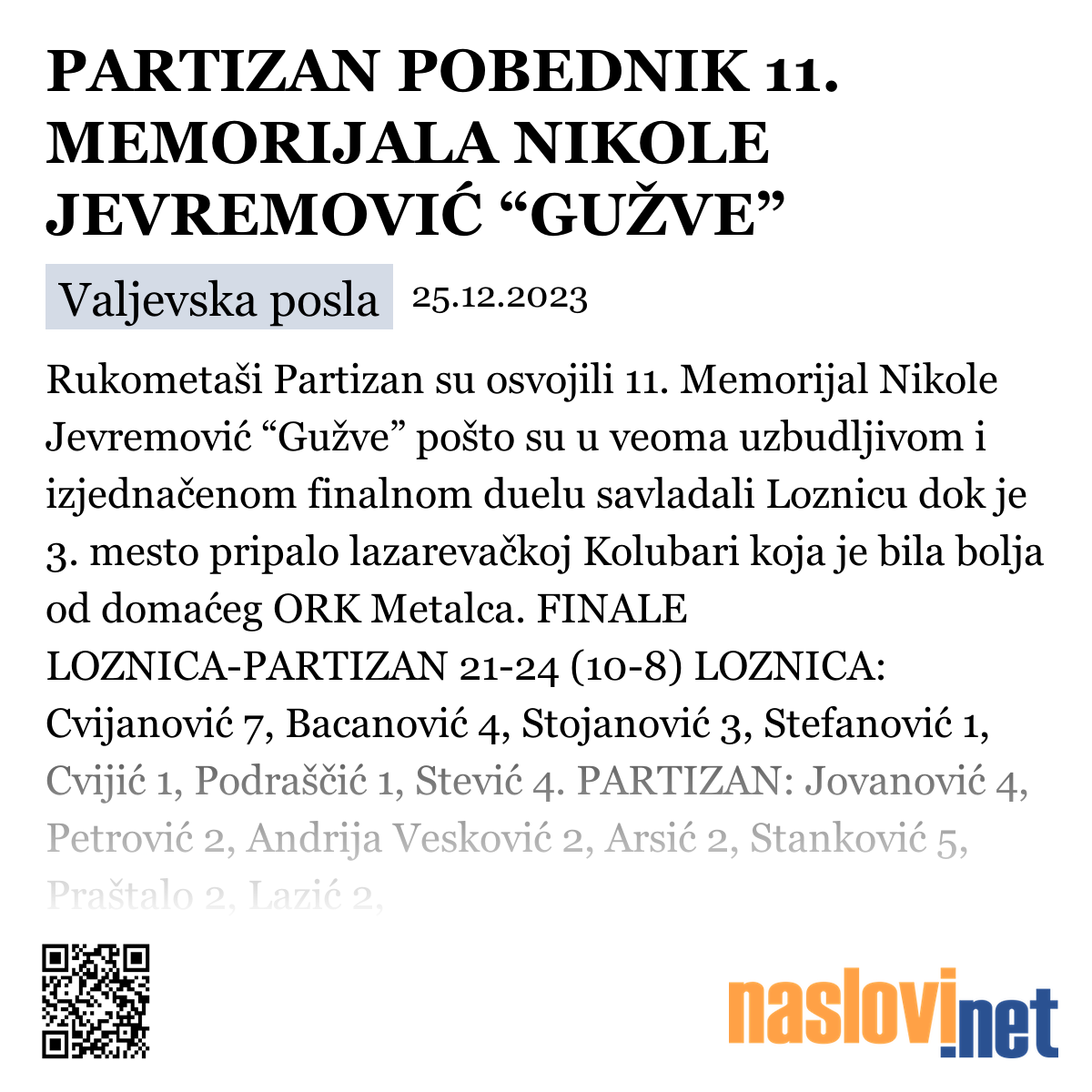 PARTIZAN POBEDNIK 11. MEMORIJALA NIKOLE JEVREMOVIĆ “GUŽVE”

Valjevska posla 25.12.2023

Rukometaši Partizan su osvojili 11. Memorijal Nikole Jevremović “Gužve” pošto su u veoma uzbudljivom i izjednačenom finalnom duelu savladali Loznicu dok je 3. mesto pripalo lazarevačkoj Kolubari koja je bila bolja od domaćeg ORK Metalca. FINALE LOZNICA-PARTIZAN 21-24 (10-8) LOZNICA: Cvijanović 7, Bacanović 4, Stojanović 3, Stefanović 1, Cvijić 1, Podraščić 1, Stević 4. PARTIZAN: Jovanović 4, Petrović 2, Andrija Vesković 2, Arsić 2, Stanković 5, Praštalo 2, Lazić 2,

naslovi.net